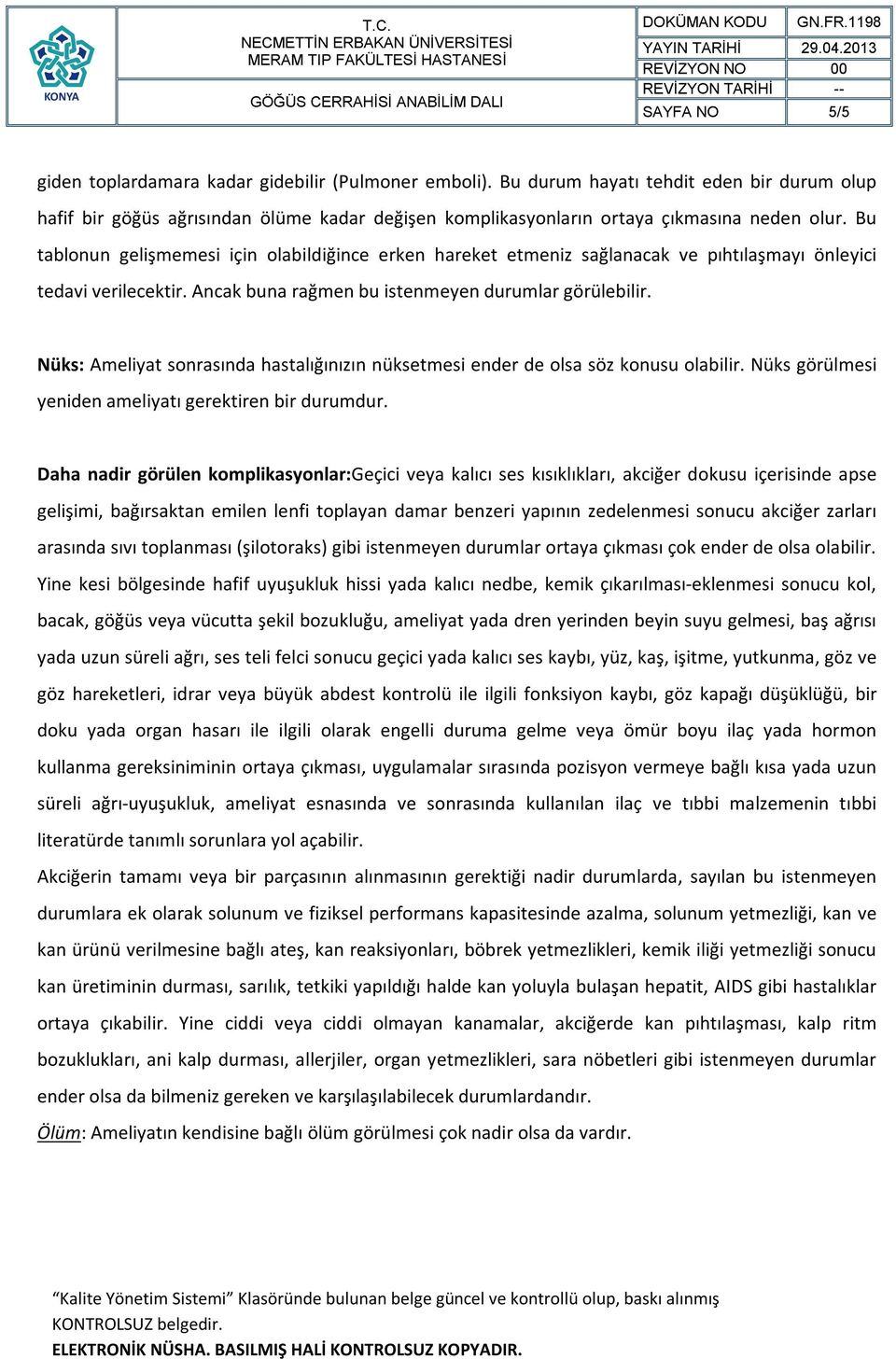 KONYA

T.C.
NECMETTİN ERBAKAN ÜNİVERSİTESİ
MERAM TIP FAKÜLTESİ HASTANESİ

GÖĞÜS CERRAHİSİ ANABİLİM DALI

| DOKÜMAN KODU | GN.FR.1198 |
|---|---|
| YAYIN TARİHİ | 29.04.2013 |
| REVİZYON NO | 00 |
| REVİZYON TARİHİ | -- |
| SAYFA NO | 5/5 |

giden toplardamara kadar gidebilir (Pulmoner emboli). Bu durum hayatı tehdit eden bir durum olup hafif bir göğüs ağrısından ölüme kadar değişen komplikasyonların ortaya çıkmasına neden olur. Bu tablonun gelişmemesi için olabildiğince erken hareket etmeniz sağlanacak ve pıhtılaşmayı önleyici tedavi verilecektir. Ancak buna rağmen bu istenmeyen durumlar görülebilir.

Nüks: Ameliyat sonrasında hastalığınızın nüksetmesi ender de olsa söz konusu olabilir. Nüks görülmesi yeniden ameliyatı gerektiren bir durumdur.

Daha nadir görülen komplikasyonlar:Geçici veya kalıcı ses kısıklıkları, akciğer dokusu içerisinde apse gelişimi, bağırsaktan emilen lenfi toplayan damar benzeri yapının zedelenmesi sonucu akciğer zarları arasında sıvı toplanması (şilotoraks) gibi istenmeyen durumlar ortaya çıkması çok ender de olsa olabilir. Yine kesi bölgesinde hafif uyuşukluk hissi yada kalıcı nedbe, kemik çıkarılması-eklenmesi sonucu kol, bacak, göğüs veya vücutta şekil bozukluğu, ameliyat yada dren yerinden beyin suyu gelmesi, baş ağrısı yada uzun süreli ağrı, ses teli felci sonucu geçici yada kalıcı ses kaybı, yüz, kaş, işitme, yutkunma, göz ve göz hareketleri, idrar veya büyük abdest kontrolü ile ilgili fonksiyon kaybı, göz kapağı düşüklüğü, bir doku yada organ hasarı ile ilgili olarak engelli duruma gelme veya ömür boyu ilaç yada hormon kullanma gereksiniminin ortaya çıkması, uygulamalar sırasında pozisyon vermeye bağlı kısa yada uzun süreli ağrı-uyuşukluk, ameliyat esnasında ve sonrasında kullanılan ilaç ve tıbbi malzemenin tıbbi literatürde tanımlı sorunlara yol açabilir.
Akciğerin tamamı veya bir parçasının alınmasının gerektiği nadir durumlarda, sayılan bu istenmeyen durumlara ek olarak solunum ve fiziksel performans kapasitesinde azalma, solunum yetmezliği, kan ve kan ürünü verilmesine bağlı ateş, kan reaksiyonları, böbrek yetmezlikleri, kemik iliği yetmezliği sonucu kan üretiminin durması, sarılık, tetkiki yapıldığı halde kan yoluyla bulaşan hepatit, AIDS gibi hastalıklar ortaya çıkabilir. Yine ciddi veya ciddi olmayan kanamalar, akciğerde kan pıhtılaşması, kalp ritm bozuklukları, ani kalp durması, allerjiler, organ yetmezlikleri, sara nöbetleri gibi istenmeyen durumlar ender olsa da bilmeniz gereken ve karşılaşılabilecek durumlardandır.
Ölüm: Ameliyatın kendisine bağlı ölüm görülmesi çok nadir olsa da vardır.

“Kalite Yönetim Sistemi” Klasöründe bulunan belge güncel ve kontrollü olup, baskı alınmış KONTROLSUZ belgedir.
ELEKTRONİK NÜSHA. BASILMIŞ HALİ KONTROLSUZ KOPYADIR.